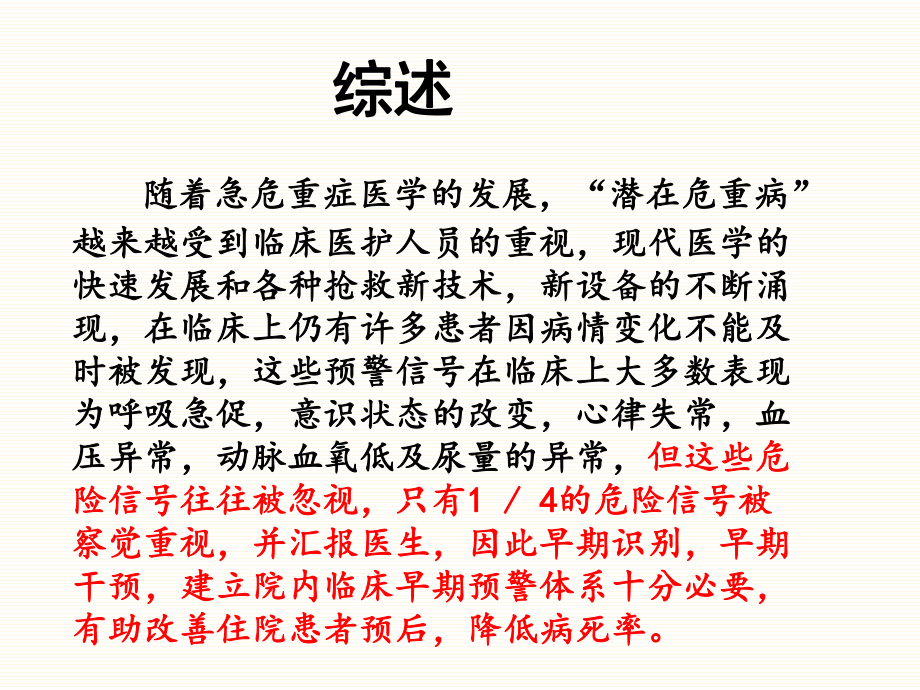 综述

随着急危重症医学的发展，“潜在危重病”越来越受到临床医护人员的重视，现代医学的快速发展和各种抢救新技术，新设备的不断涌现，在临床上仍有许多患者因病情变化不能及时被发现，这些预警信号在临床上大多数表现为呼吸急促，意识状态的改变，心律失常，血压异常，动脉血氧低及尿量的异常，但这些危险信号往往被忽视，只有1 / 4的危险信号被察觉重视，并汇报医生，因此早期识别，早期干预，建立院内临床早期预警体系十分必要，有助改善住院患者预后，降低病死率。